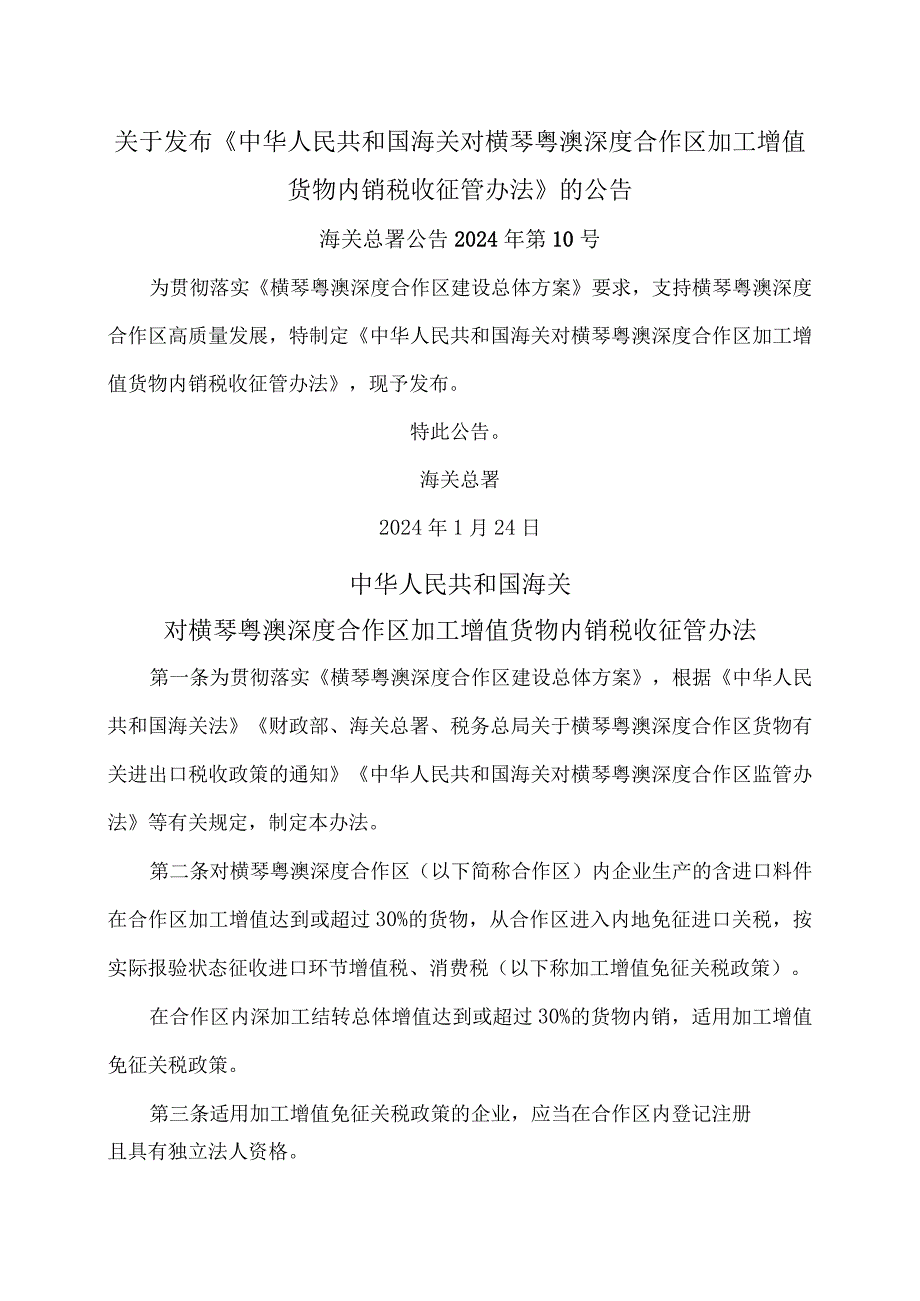 关于发布《中华人民共和国海关对横琴粤澳深度合作区加工增值货物内销税收征管办法》的公告

海关总署公告2024年第10号

为贯彻落实《横琴粤澳深度合作区建设总体方案》要求，支持横琴粤澳深度合作区高质量发展，特制定《中华人民共和国海关对横琴粤澳深度合作区加工增值货物内销税收征管办法》，现予发布。

特此公告。

海关总署

2024年1月24日

中华人民共和国海关

对横琴粤澳深度合作区加工增值货物内销税收征管办法

第一条为贯彻落实《横琴粤澳深度合作区建设总体方案》，根据《中华人民共和国海关法》《财政部、海关总署、税务总局关于横琴粤澳深度合作区货物有关进出口税收政策的通知》《中华人民共和国海关对横琴粤澳深度合作区监管办法》等有关规定，制定本办法。

第二条对横琴粤澳深度合作区（以下简称合作区）内企业生产的含进口料件在合作区加工增值达到或超过30%的货物，从合作区进入内地免征进口关税，按实际报验状态征收进口环节增值税、消费税（以下称加工增值免征关税政策）。

在合作区内深加工结转总体增值达到或超过30%的货物内销，适用加工增值免征关税政策。

第三条适用加工增值免征关税政策的企业，应当在合作区内登记注册且具有独立法人资格。